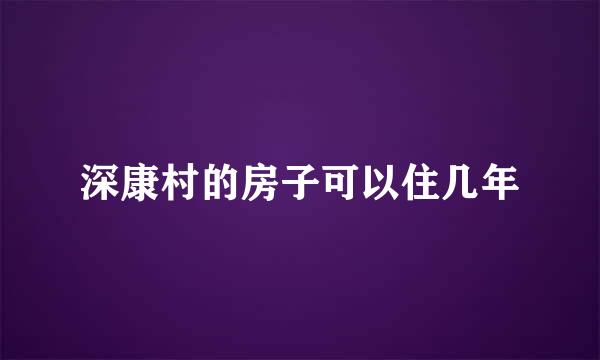 深康村的房子可以住几年